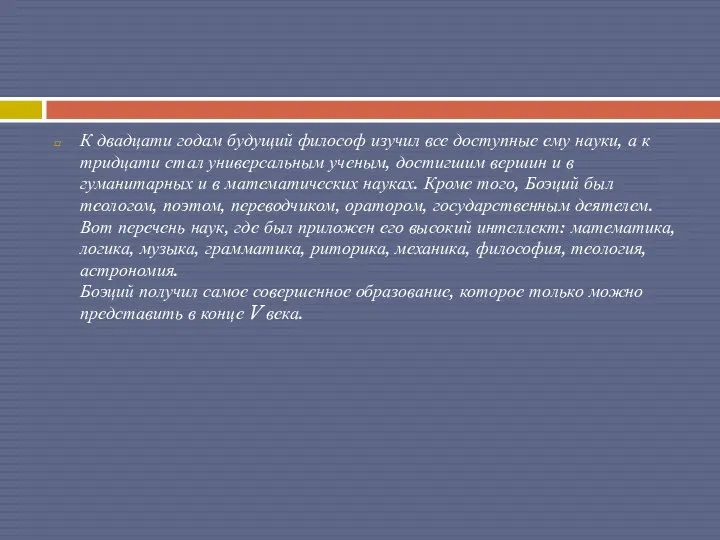 К двадцати годам будущий философ изучил все доступные ему науки, а к тридцати стал универсальным ученым, достигшим вершин и в гуманитарных и в математических науках. Кроме того, Боэций был теологом, поэтом, переводчиком, оратором, государственным деятелем. Вот перечень наук, где был приложен его высокий интеллект: математика, логика, музыка, грамматика, риторика, механика, философия, теология, астрономия.
Боэций получил самое совершенное образование, которое только можно представить в конце V века.